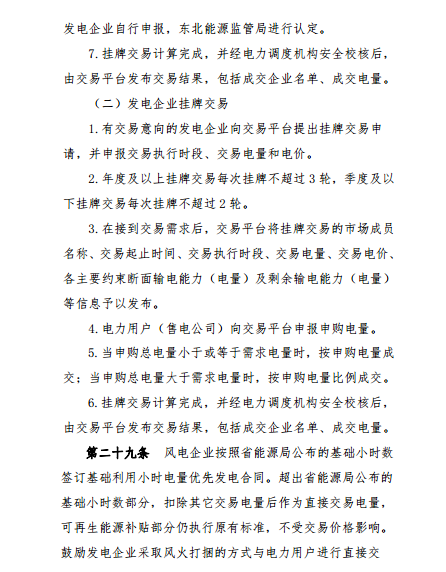 发电企业自行申报，东北能源监管局进行认定。

7.挂牌交易计算完成，并经电力调度机构安全校核后，由交易平台发布交易结果，包括成交企业名单、成交电量。

（二）发电企业挂牌交易

1.有交易意向的发电企业向交易平台提出挂牌交易申请，并申报交易执行时段、交易电量和电价。

2.年度及以上挂牌交易每次挂牌不超过3轮，季度及以下挂牌交易每次挂牌不超过2轮。

3.在接到交易需求后，交易平台将挂牌交易的市场成员名称、交易起止时间、交易执行时段、交易电量、交易电价、各主要约束断面输电能力（电量）及剩余输电能力（电量）等信息予以发布。

4.电力用户（售电公司）向交易平台申报申购电量。

5.当申购总电量小于或等于需求电量时，按申购电量成交；当申购总电量大于需求电量时，按申购电量比例成交。

6.挂牌交易计算完成，并经电力调度机构安全校核后，由交易平台发布交易结果，包括成交企业名单、成交电量。

第二十九条 风电企业按照省能源局公布的基础小时数签订基础利用小时电量优先发电合同。超出省能源局公布的基础小时数部分，扣除其它交易电量后作为直接交易电量，可再生能源补贴部分仍执行原有标准，不受交易价格影响。鼓励发电企业采取风火打捆的方式与电力用户进行直接交